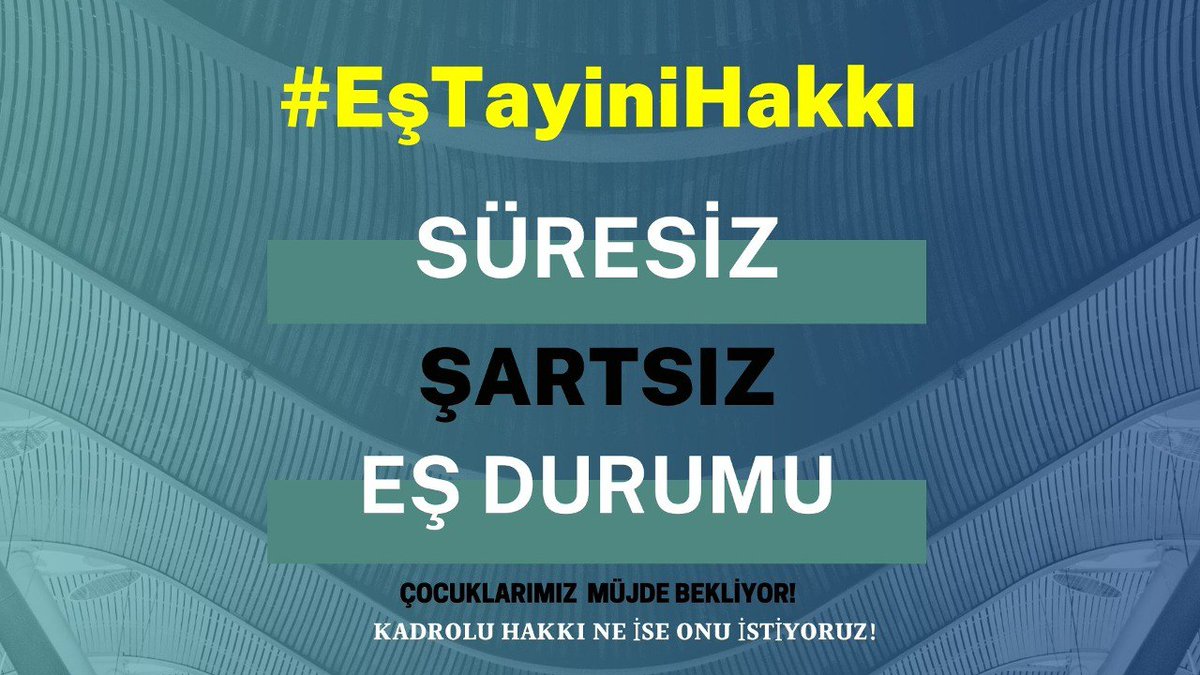 #EşTayiniHakkı

SÜRESİZ

ŞARTSIZ

EŞ DURUMU

ÇOCUKLARIMIZ MÜJDE BEKLİYOR!

KADROLU HAKKI NE İSE ONU İSTİYORUZ!